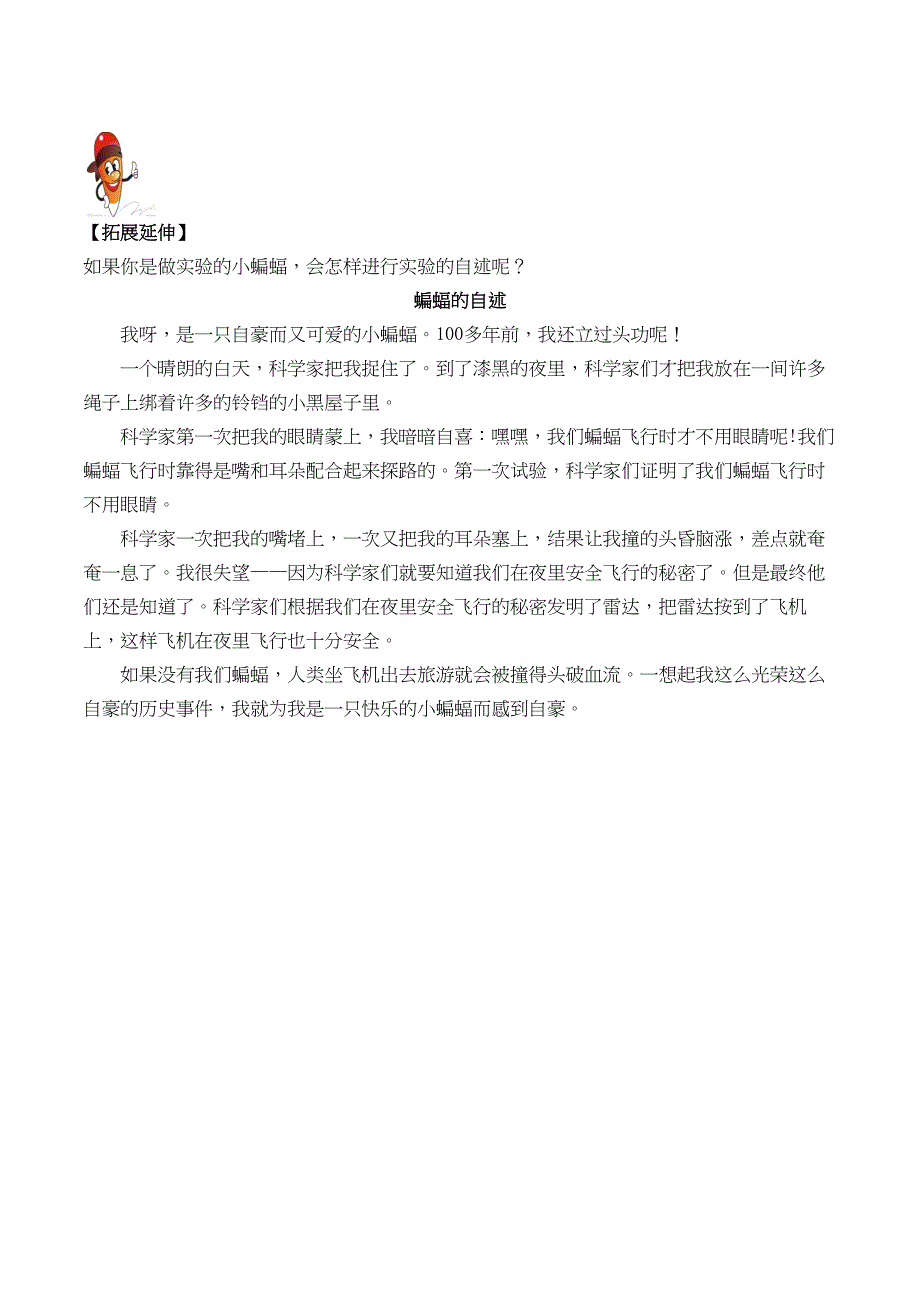 【拓展延伸】

如果你是做实验的小蝙蝠，会怎样进行实验的自述呢？

蝙蝠的自述

我呀，是一只自豪而又可爱的小蝙蝠。100多年前，我还立过头功呢！

一个晴朗的白天，科学家把我捉住了。到了漆黑的夜里，科学家们才把我放在一间许多绳子上绑着许多的铃铛的小黑屋子里。

科学家第一次把我的眼睛蒙上，我暗暗自喜：嘿嘿，我们蝙蝠飞行时才不用眼睛呢!我们蝙蝠飞行时靠得是嘴和耳朵配合起来探路的。第一次试验，科学家们证明了我们蝙蝠飞行时不用眼睛。

科学家一次把我的嘴堵上，一次又把我的耳朵塞上，结果让我撞的头昏脑涨，差点就奄奄一息了。我很失望——因为科学家们就要知道我们在夜里安全飞行的秘密了。但是最终他们还是知道了。科学家们根据我们在夜里安全飞行的秘密发明了雷达，把雷达按到了飞机上，这样飞机在夜里飞行也十分安全。

如果没有我们蝙蝠，人类坐飞机出去旅游就会被撞得头破血流。一想起我这么光荣这么自豪的历史事件，我就为我是一只快乐的小蝙蝠而感到自豪。